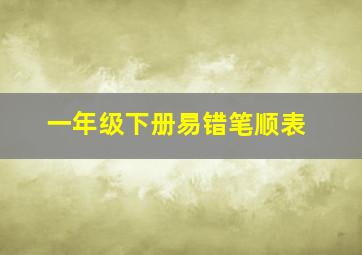 一年级下册易错笔顺表